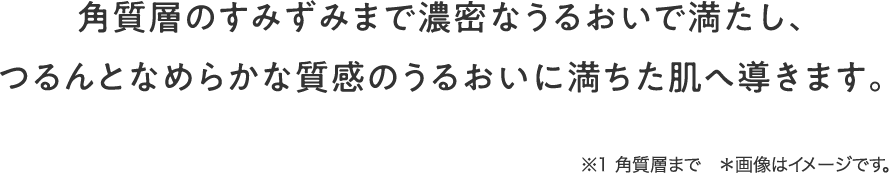 角質層のすみずみまで濃密なうるおいで満たし、
つるんとなめらかな質感のうるおいに満ちた肌へ導きます。

※1 角質層まで　＊画像はイメージです。